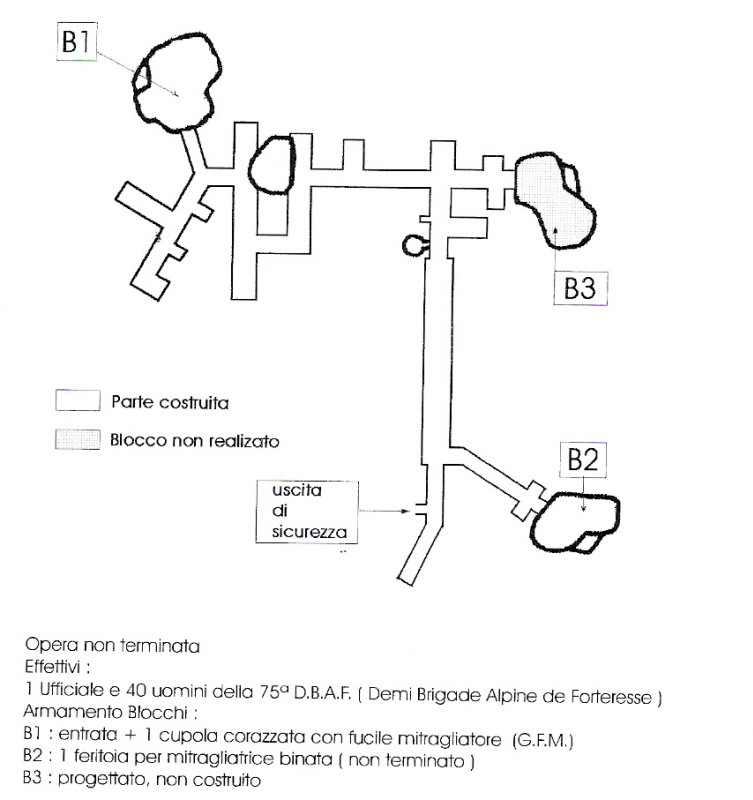 B1

B3

Parte costruita

Blocco non realizato

B2

uscita di sicurezza

Opera non terminata
Effettivi :
1 Ufficiale e 40 uomini della 75ª D.B.A.F. ( Demi Brigade Alpine de Forteresse )
Armamento Blocchi :
B1 : entrata + 1 cupola corazzata con fucile mitragliatore (G.F.M.)
B2 : 1 feritoia per mitragliatrice binata ( non terminato )
B3 : progettato, non costruito